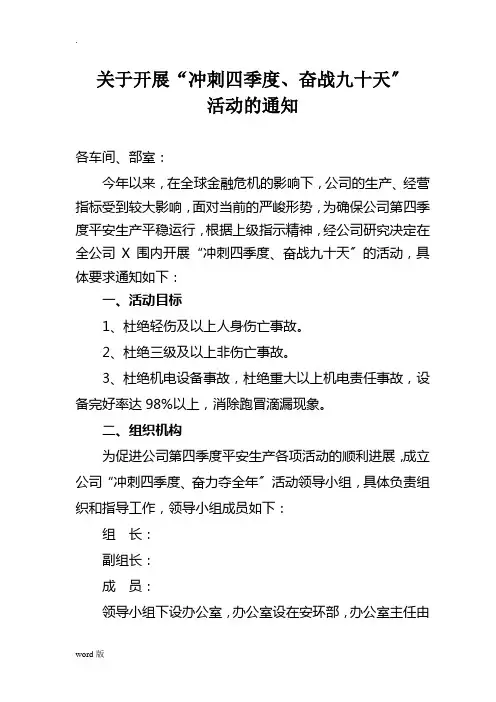 .

关于开展“冲刺四季度、奋战九十天”活动的通知

各车间、部室：

今年以来，在全球金融危机的影响下，公司的生产、经营指标受到较大影响，面对当前的严峻形势，为确保公司第四季度平安生产平稳运行，根据上级指示精神，经公司研究决定在全公司 X 围内开展“冲刺四季度、奋战九十天”的活动，具体要求通知如下：

一、活动目标

1、杜绝轻伤及以上人身伤亡事故。

2、杜绝三级及以上非伤亡事故。

3、杜绝机电设备事故，杜绝重大以上机电责任事故，设备完好率达 98%以上，消除跑冒滴漏现象。

二、组织机构

为促进公司第四季度平安生产各项活动的顺利进展，成立公司“冲刺四季度、奋力夺全年”活动领导小组，具体负责组织和指导工作，领导小组成员如下：

组 长：

副组长：

成 员：

领导小组下设办公室，办公室设在安环部，办公室主任由

word 版